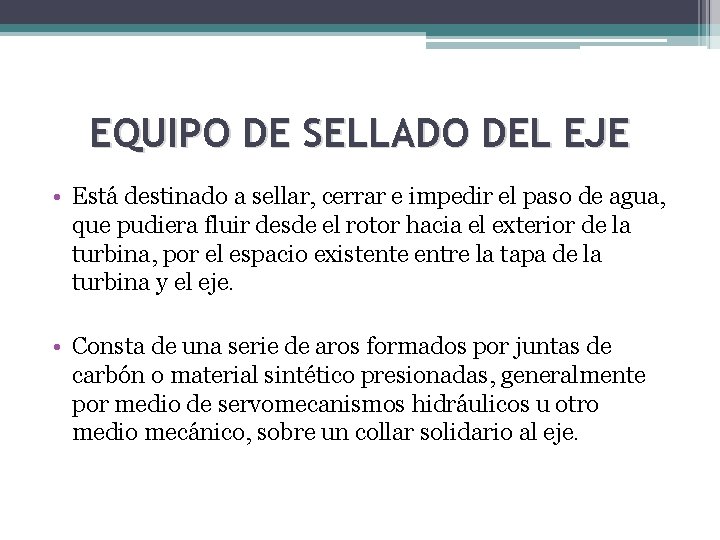 EQUIPO DE SELLADO DEL EJE

• Está destinado a sellar, cerrar e impedir el paso de agua, que pudiera fluir desde el rotor hacia el exterior de la turbina, por el espacio existente entre la tapa de la turbina y el eje.

• Consta de una serie de aros formados por juntas de carbón o material sintético presionadas, generalmente por medio de servomecanismos hidráulicos u otro medio mecánico, sobre un collar solidario al eje.